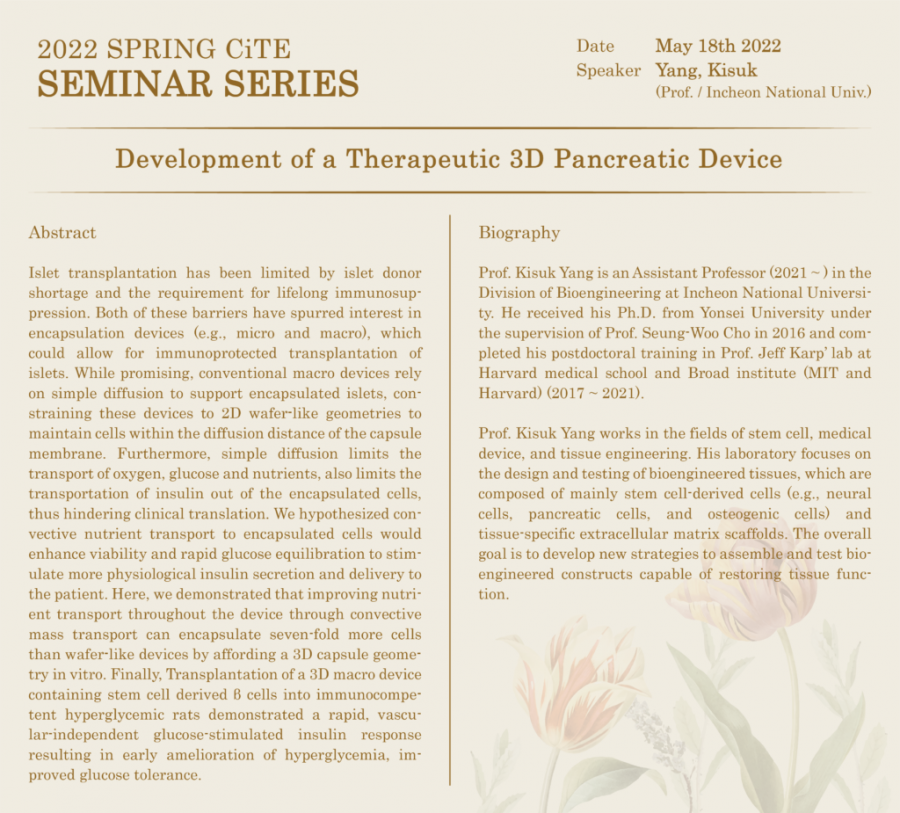 2022 SPRING CiTE
SEMINAR SERIES

Date May 18th 2022
Speaker Yang, Kisuk
(Prof. / Incheon National Univ.)

Development of a Therapeutic 3D Pancreatic Device

Abstract

Islet transplantation has been limited by islet donor shortage and the requirement for lifelong immunosuppression. Both of these barriers have spurred interest in encapsulation devices (e.g., micro and macro), which could allow for immunoprotected transplantation of islets. While promising, conventional macro devices rely on simple diffusion to support encapsulated islets, constraining these devices to 2D wafer-like geometries to maintain cells within the diffusion distance of the capsule membrane. Furthermore, simple diffusion limits the transport of oxygen, glucose and nutrients, also limits the transportation of insulin out of the encapsulated cells, thus hindering clinical translation. We hypothesized convective nutrient transport to encapsulated cells would enhance viability and rapid glucose equilibration to stimulate more physiological insulin secretion and delivery to the patient. Here, we demonstrated that improving nutrient transport throughout the device through convective mass transport can encapsulate seven-fold more cells than wafer-like devices by affording a 3D capsule geometry in vitro. Finally, Transplantation of a 3D macro device containing stem cell derived β cells into immunocompetent hyperglycemic rats demonstrated a rapid, vascular-independent glucose-stimulated insulin response resulting in early amelioration of hyperglycemia, improved glucose tolerance.

Biography

Prof. Kisuk Yang is an Assistant Professor (2021 ~ ) in the Division of Bioengineering at Incheon National University. He received his Ph.D. from Yonsei University under the supervision of Prof. Seung-Woo Cho in 2016 and completed his postdoctoral training in Prof. Jeff Karp' lab at Harvard medical school and Broad institute (MIT and Harvard) (2017 ~ 2021).

Prof. Kisuk Yang works in the fields of stem cell, medical device, and tissue engineering. His laboratory focuses on the design and testing of bioengineered tissues, which are composed of mainly stem cell-derived cells (e.g., neural cells, pancreatic cells, and osteogenic cells) and tissue-specific extracellular matrix scaffolds. The overall goal is to develop new strategies to assemble and test bioengineered constructs capable of restoring tissue function.